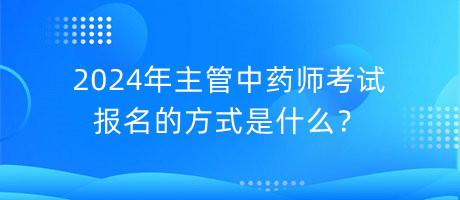 2024年主管中药师考试报名的方式是什么?